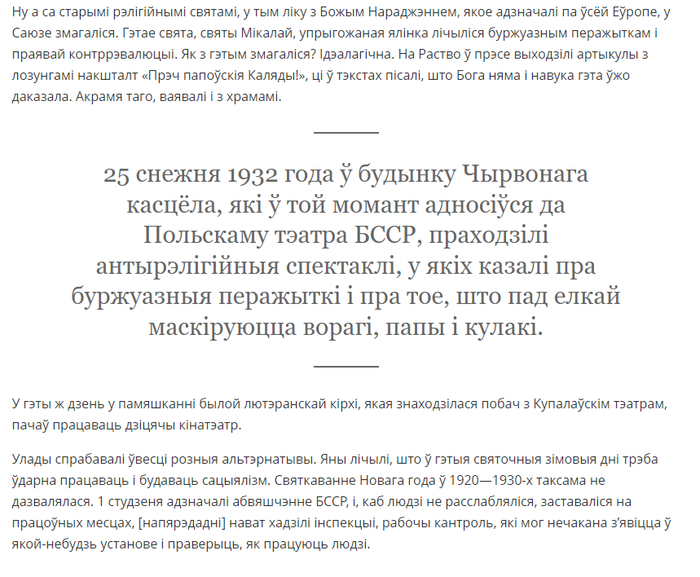 Ну а са старымі рэлігійнымі святамі, у тым ліку з Божым Нараджэннем, якое адзначалі па ўсёй Еўропе, у Саюзе змагаліся. Гэтае свята, святы Мікалай, упрыгожаная ялінка лічыліся буржуазным перажыткам і праявай контррэвалюцыі. Як з гэтым змагаліся? Ідэалагічна. На Раство ў прэсе выходзілі артыкулы з лозунгамі накшталт «Прэч папоўскія Каляды!», ці ў тэкстах пісалі, што Бога няма і навука гэта ўжо даказала. Акрамя таго, ваявалі і з храмамі.

25 снежня 1932 года ў будынку Чырвонага касцёла, які ў той момант адносіўся да Польскаму тэатра БССР, праходзілі антырэлігійныя спектаклі, у якіх казалі пра буржуазныя перажыткі і пра тое, што пад елкай маскіруюцца ворагі, папы і кулакі.

У гэты ж дзень у памяшканні былой лютэранскай кірхі, якая знаходзілася побач з Купалаўскім тэатрам, пачаў працаваць дзіцячы кінатэатр.

Улады спрабавалі ўвесці розныя альтэрнатывы. Яны лічылі, што ў гэтыя святочныя зімовыя дні трэба ўдарна працаваць і будаваць сацыялізм. Святкаванне Новага года ў 1920—1930-х таксама не дазвалялася. 1 студзеня адзначалі абвяшчэнне БССР, і, каб людзі не расслабляліся, заставаліся на працоўных месцах, [напярэдадні] нават хадзілі інспекцыі, рабочы кантроль, які мог нечакана з'явіцца ў якой-небудзь установе і праверыць, як працуюць людзі.